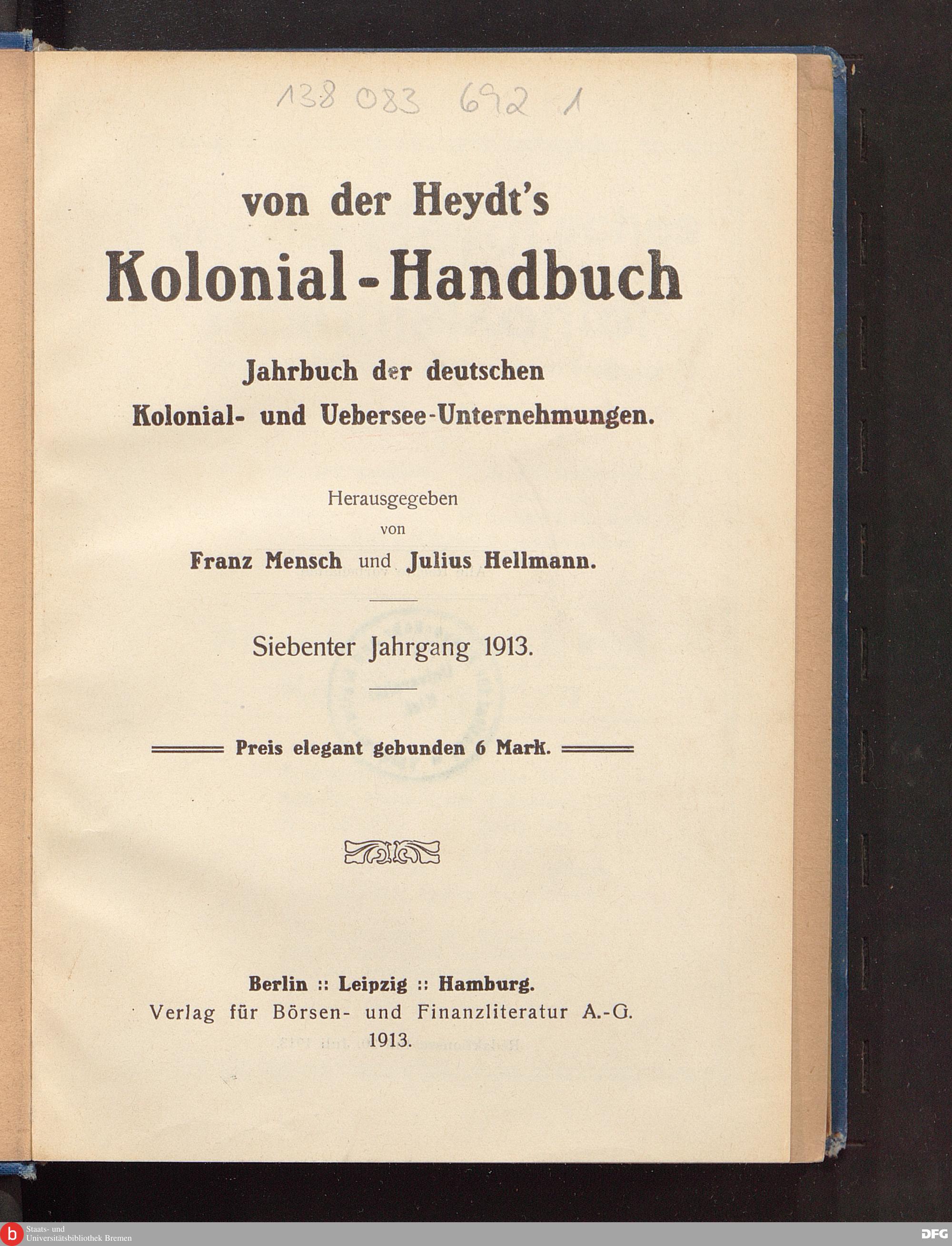 138 083 692 1

von der Heydt's
Kolonial-Handbuch

Jahrbuch der deutschen
Kolonial- und Uebersee-Unternehmungen.

Herausgegeben
von
Franz Mensch und Julius Hellmann.

Siebenter Jahrgang 1913.

Preis elegant gebunden 6 Mark.

Berlin :: Leipzig :: Hamburg.
Verlag für Börsen- und Finanzliteratur A.-G.
1913.

Staats- und
Universitätsbibliothek Bremen

DFG